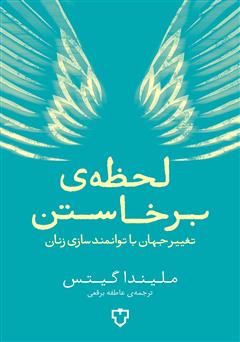 لحظه‌ی برخاستن

تغییر جهان با توانمندسازی زنان

ملیندا گیتس

ترجمه‌ی عاطفه برقعی